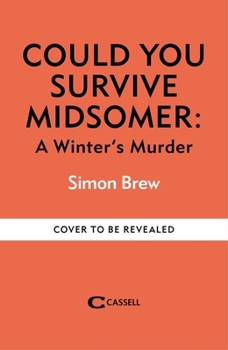 COULD YOU SURVIVE MIDSOMER:
A Winter's Murder

Simon Brew

COVER TO BE REVEALED

CASSELL